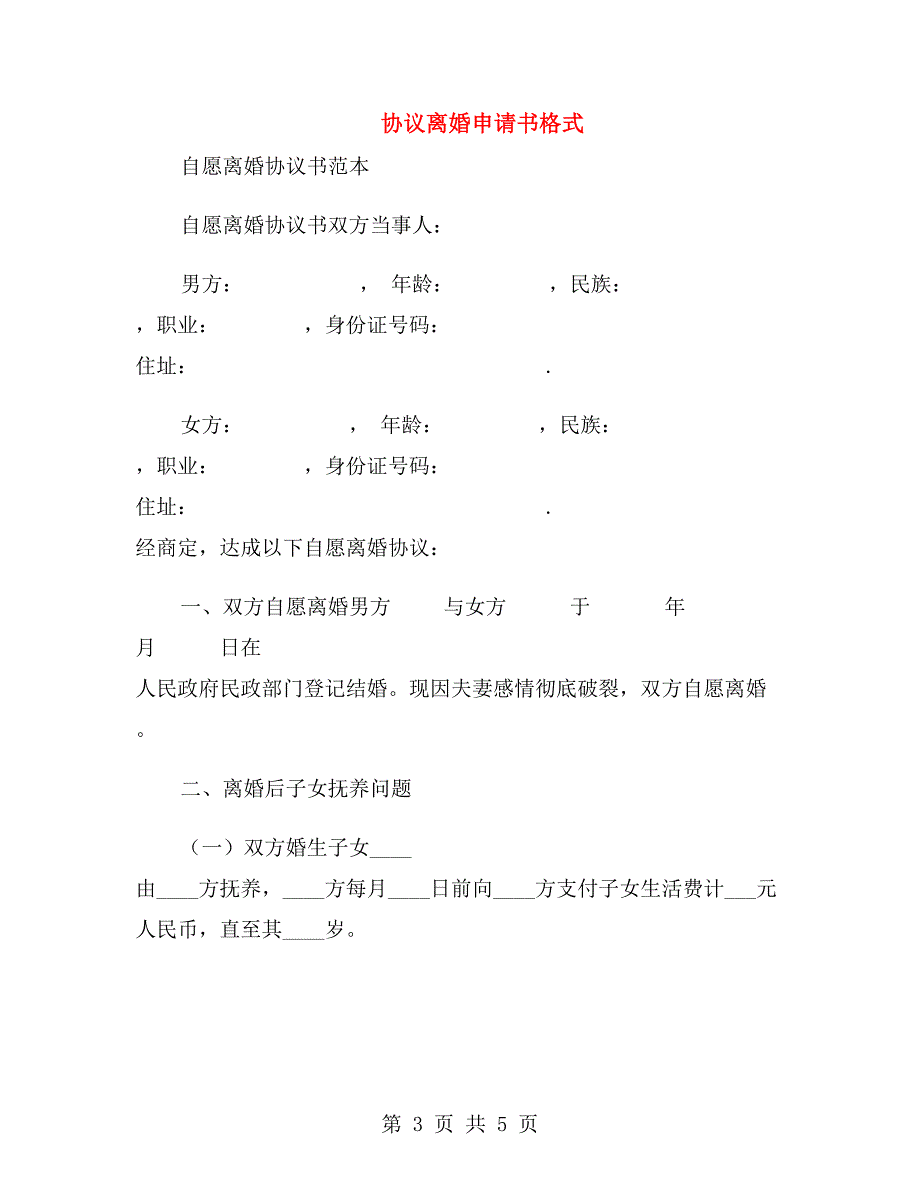 协议离婚申请书格式

自愿离婚协议书范本

自愿离婚协议书双方当事人：

男方：　　　　　，年龄：　　　　，民族：　　，职业：　　　　，身份证号码：
住址：　　　　　　　　　　　　　　　　.

女方：　　　　　，年龄：　　　　，民族：　　，职业：　　　　，身份证号码：
住址：　　　　　　　　　　　　　　　　.
经商定，达成以下自愿离婚协议：

一、双方自愿离婚男方　　　与女方　　　于　　　年　　　月　　　日在　　　人民政府民政部门登记结婚。现因夫妻感情彻底破裂，双方自愿离婚。

二、离婚后子女抚养问题

（一）双方婚生子女____由____方抚养，____方每月____日前向____方支付子女生活费计___元人民币，直至其____岁。

第 3 页 共 5 页